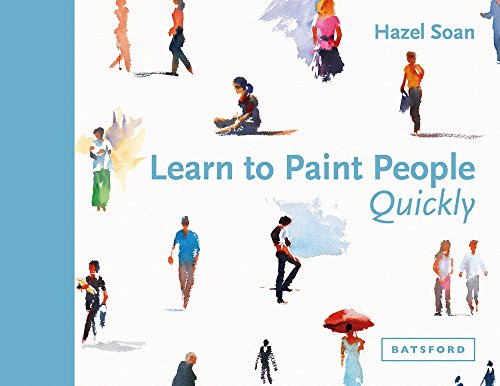 Hazel Soan

Learn to Paint People Quickly

BATSFORD